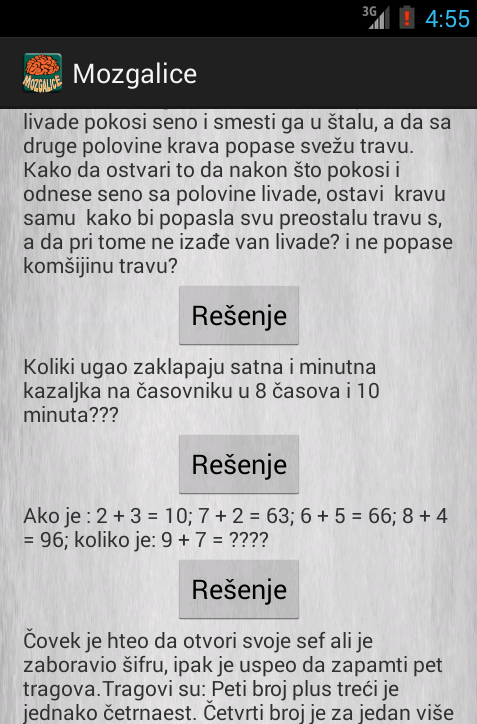 3G 4:55

MOZGALICE Mozgalice

livade pokosi seno i smesti ga u štalu, a da sa druge polovine krava popase svežu travu. Kako da ostvari to da nakon što pokosi i odnese seno sa polovine livade, ostavi kravu samu kako bi popasla svu preostalu travu s, a da pri tome ne izađe van livade? i ne popase komšijinu travu?

Rešenje

Koliki ugao zaklapaju satna i minutna kazaljka na časovniku u 8 časova i 10 minuta???

Rešenje

Ako je : 2 + 3 = 10; 7 + 2 = 63; 6 + 5 = 66; 8 + 4 = 96; koliko je: 9 + 7 = ????

Rešenje

Čovek je hteo da otvori svoje sef ali je zaboravio šifru, ipak je uspeo da zapamti pet tragova.Tragovi su: Peti broj plus treći je jednako četrnaest. Četvrti broj je za jedan više